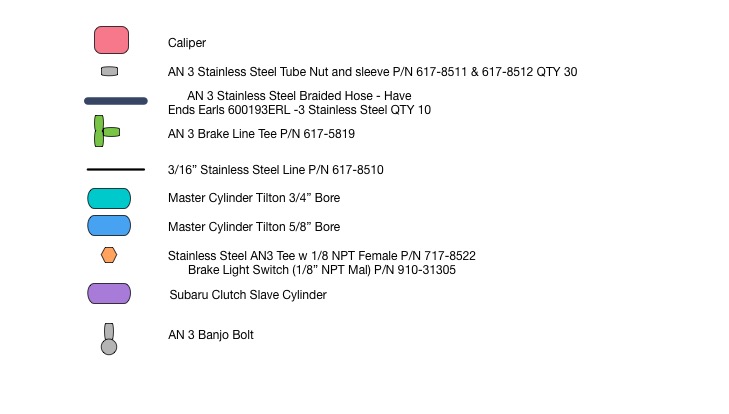 Caliper

AN 3 Stainless Steel Tube Nut and sleeve P/N 617-8511 & 617-8512 QTY 30

AN 3 Stainless Steel Braided Hose - Have Ends Earls 600193ERL -3 Stainless Steel QTY 10

AN 3 Brake Line Tee P/N 617-5819

3/16” Stainless Steel Line P/N 617-8510

Master Cylinder Tilton 3/4” Bore

Master Cylinder Tilton 5/8” Bore

Stainless Steel AN3 Tee w 1/8 NPT Female P/N 717-8522
Brake Light Switch (1/8” NPT Mal) P/N 910-31305

Subaru Clutch Slave Cylinder

AN 3 Banjo Bolt